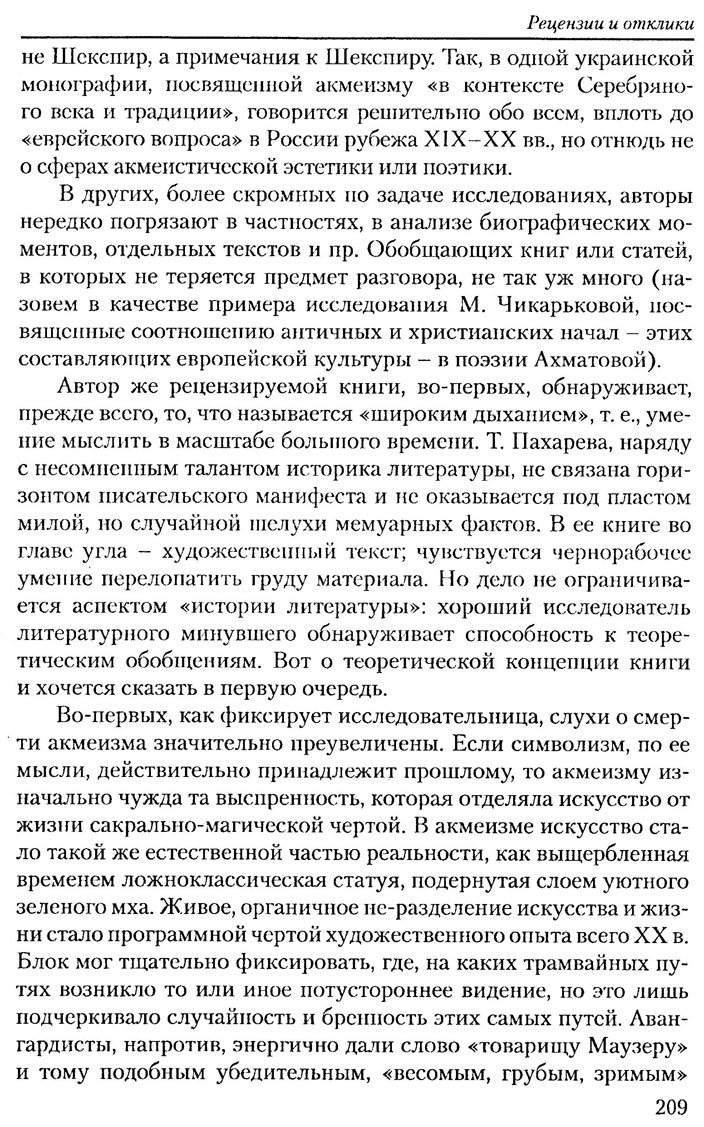 Рецензии и отклики

не Шекспир, а примечания к Шекспиру. Так, в одной украинской монографии, посвященной акмеизму «в контексте Серебряного века и традиции», говорится решительно обо всем, вплоть до «еврейского вопроса» в России рубежа XIX–XX вв., но отнюдь не о сферах акмеистической эстетики или поэтики.

В других, более скромных по задаче исследованиях, авторы нередко погрязают в частностях, в анализе биографических моментов, отдельных текстов и пр. Обобщающих книг или статей, в которых не теряется предмет разговора, не так уж много (назовем в качестве примера исследования М. Чикарьковой, посвященные соотношению античных и христианских начал – этих составляющих европейской культуры – в поэзии Ахматовой).

Автор же рецензируемой книги, во-первых, обнаруживает, прежде всего, то, что называется «широким дыханием», т. е., умение мыслить в масштабе большого времени. Т. Пахарева, наряду с несомненным талантом историка литературы, не связана горизонтом писательского манифеста и не оказывается под пластом милой, но случайной шелухи мемуарных фактов. В ее книге во главе угла – художественный текст; чувствуется чернорабочее умение перелопатить груду материала. Но дело не ограничивается аспектом «истории литературы»: хороший исследователь литературного минувшего обнаруживает способность к теоретическим обобщениям. Вот о теоретической концепции книги и хочется сказать в первую очередь.

Во-первых, как фиксирует исследовательница, слухи о смерти акмеизма значительно преувеличены. Если символизм, по ее мысли, действительно принадлежит прошлому, то акмеизму изначально чужда та выспренность, которая отделяла искусство от жизни сакрально-магической чертой. В акмеизме искусство стало такой же естественной частью реальности, как выщербленная временем ложноклассическая статуя, подернутая слоем уютного зеленого мха. Живое, органичное не-разделение искусства и жизни стало программной чертой художественного опыта всего XX в. Блок мог тщательно фиксировать, где, на каких трамвайных путях возникло то или иное потустороннее видение, но это лишь подчеркивало случайность и бренность этих самых путей. Авангардисты, напротив, энергично дали слово «товарищу Маузеру» и тому подобным убедительным, «весомым, грубым, зримым»

209